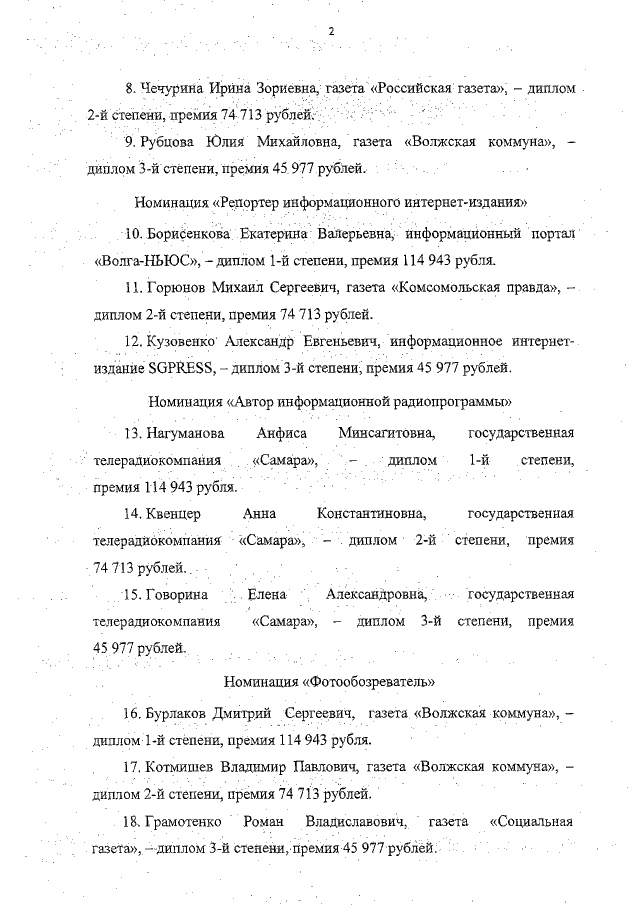 2

8. Чечурина Ирина Зориевна, газета «Российская газета», – диплом 2-й степени, премия 74 713 рублей.

9. Рубцова Юлия Михайловна, газета «Волжская коммуна», – диплом 3-й степени, премия 45 977 рублей.

Номинация «Репортер информационного интернет-издания»

10. Борисенкова Екатерина Валерьевна, информационный портал «Волга-НЬЮС», – диплом 1-й степени, премия 114 943 рубля.

11. Горюнов Михаил Сергеевич, газета «Комсомольская правда», – диплом 2-й степени, премия 74 713 рублей.

12. Кузовенко Александр Евгеньевич, информационное интернет-издание SGPRESS, – диплом 3-й степени, премия 45 977 рублей.

Номинация «Автор информационной радиопрограммы»

13. Нагуманова Анфиса Минсагитовна, государственная телерадиокомпания «Самара», – диплом 1-й степени, премия 114 943 рубля.

14. Квенцер Анна Константиновна, государственная телерадиокомпания «Самара», – диплом 2-й степени, премия 74 713 рублей.

15. Говорина Елена Александровна, государственная телерадиокомпания «Самара», – диплом 3-й степени, премия 45 977 рублей.

Номинация «Фотообозреватель»

16. Бурлаков Дмитрий Сергеевич, газета «Волжская коммуна», – диплом 1-й степени, премия 114 943 рубля.

17. Котмишев Владимир Павлович, газета «Волжская коммуна», – диплом 2-й степени, премия 74 713 рублей.

18. Грамотенко Роман Владиславович, газета «Социальная газета», – диплом 3-й степени, премия 45 977 рублей.